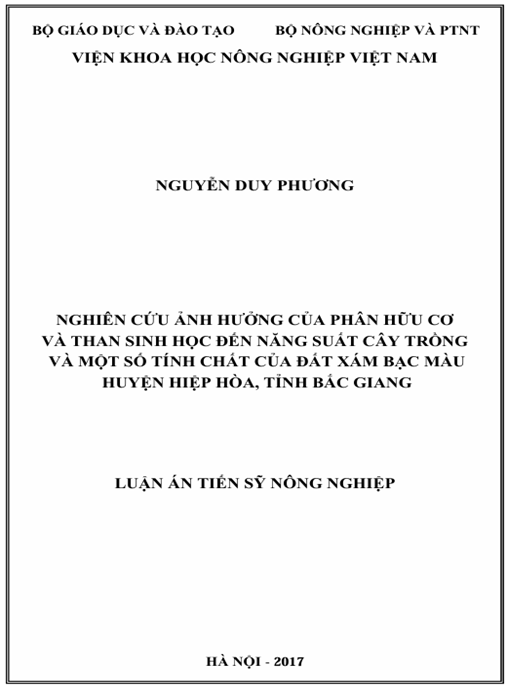 BỘ GIÁO DỤC VÀ ĐÀO TẠO BỘ NÔNG NGHIỆP VÀ PTNT
VIỆN KHOA HỌC NÔNG NGHIỆP VIỆT NAM

NGUYỄN DUY PHƯƠNG

NGHIÊN CỨU ẢNH HƯỞNG CỦA PHÂN HỮU CƠ VÀ THAN SINH HỌC ĐẾN NĂNG SUẤT CÂY TRỒNG VÀ MỘT SỐ TÍNH CHẤT CỦA ĐẤT XÁM BẠC MÀU HUYỆN HIỆP HÒA, TỈNH BẮC GIANG

LUẬN ÁN TIẾN SỸ NÔNG NGHIỆP

HÀ NỘI - 2017